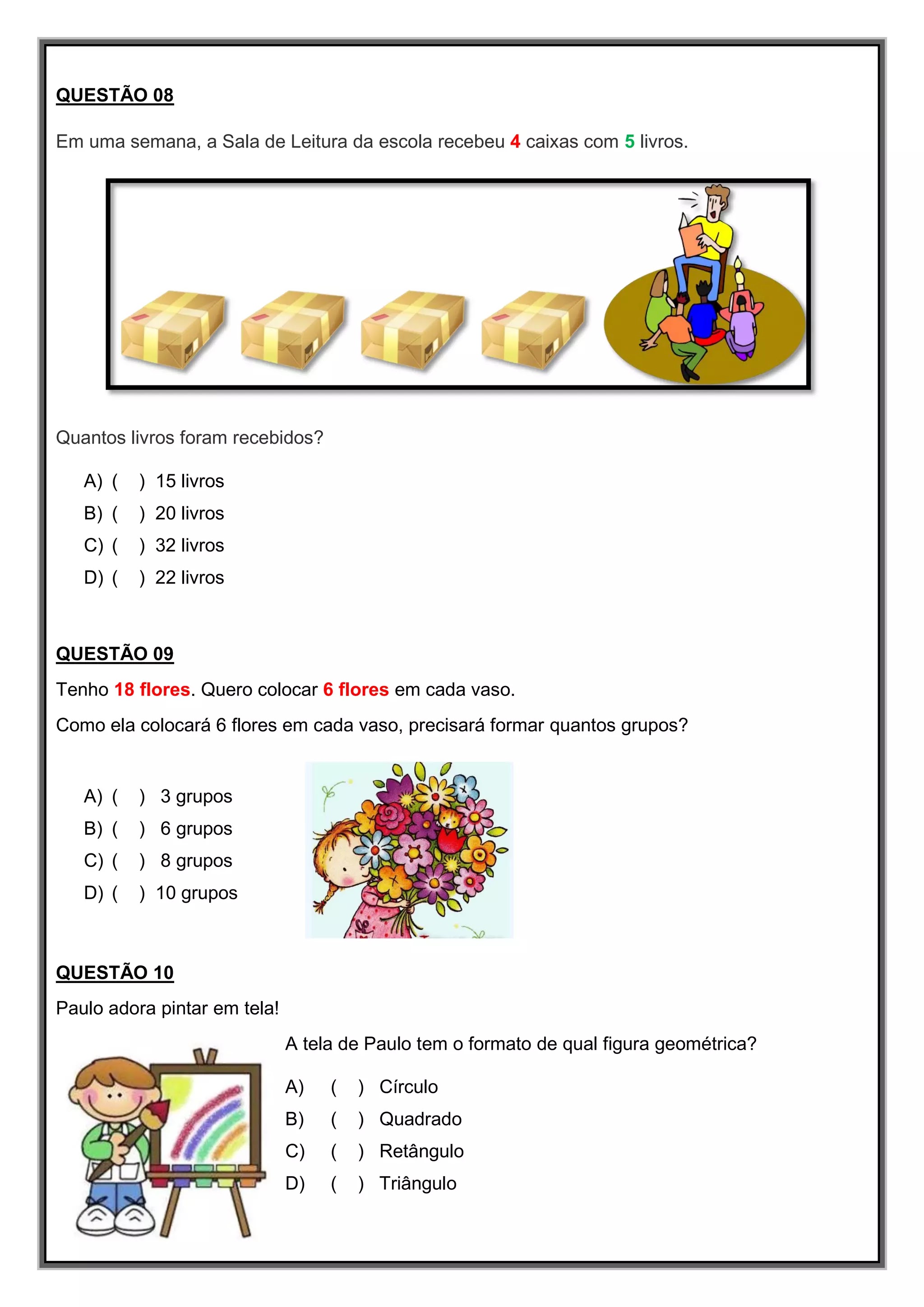 QUESTÃO 08

Em uma semana, a Sala de Leitura da escola recebeu 4 caixas com 5 livros.

Quantos livros foram recebidos?

A) ( ) 15 livros
B) ( ) 20 livros
C) ( ) 32 livros
D) ( ) 22 livros

QUESTÃO 09

Tenho 18 flores. Quero colocar 6 flores em cada vaso.

Como ela colocará 6 flores em cada vaso, precisará formar quantos grupos?

A) ( ) 3 grupos
B) ( ) 6 grupos
C) ( ) 8 grupos
D) ( ) 10 grupos

QUESTÃO 10

Paulo adora pintar em tela!

A tela de Paulo tem o formato de qual figura geométrica?

A) ( ) Círculo
B) ( ) Quadrado
C) ( ) Retângulo
D) ( ) Triângulo